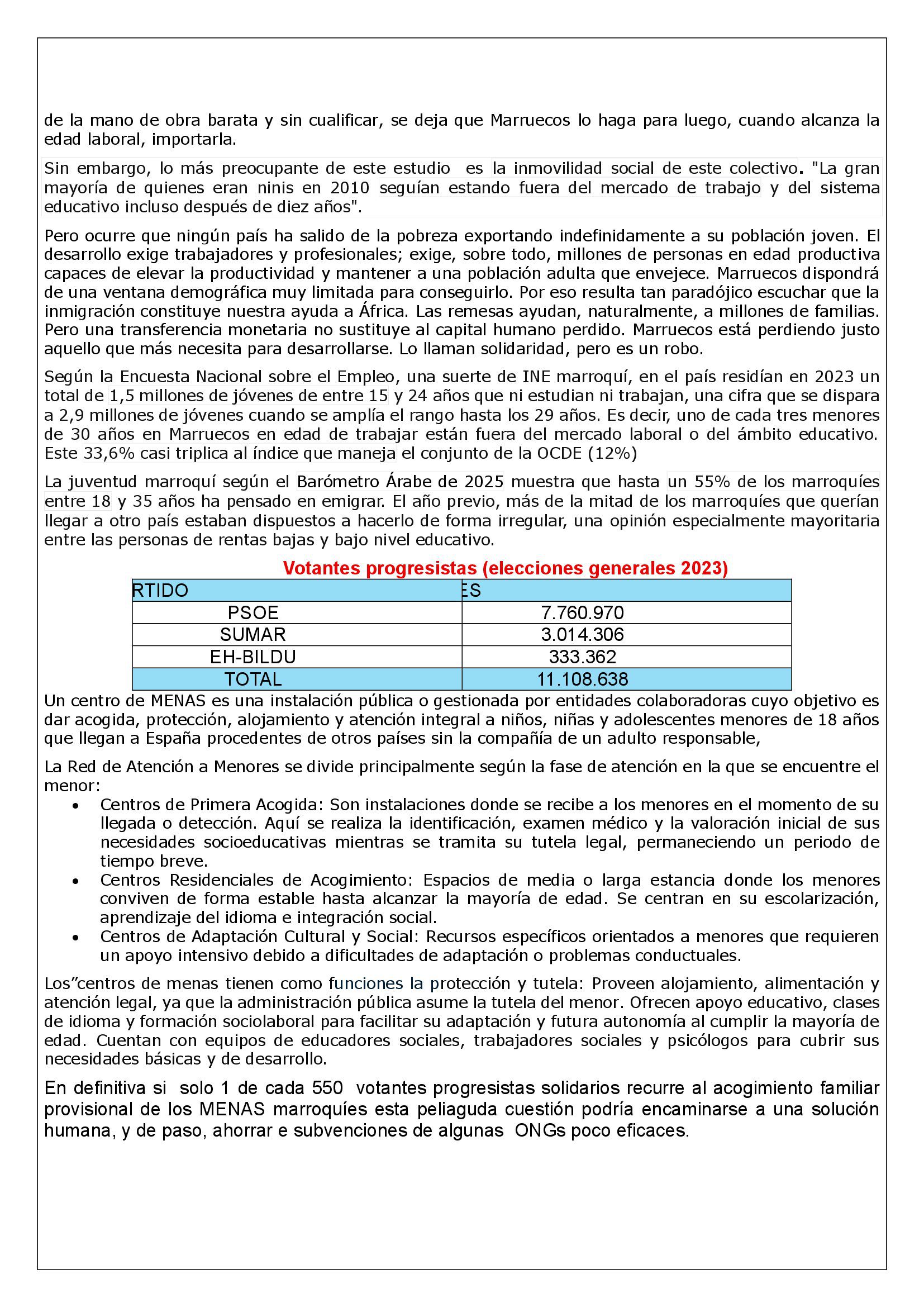 de la mano de obra barata y sin cualificar, se deja que Marruecos lo haga para luego, cuando alcanza la edad laboral, importarla.

Sin embargo, lo más preocupante de este estudio es la inmovilidad social de este colectivo. "La gran mayoría de quienes eran ninis en 2010 seguían estando fuera del mercado de trabajo y del sistema educativo incluso después de diez años".

Pero ocurre que ningún país ha salido de la pobreza exportando indefinidamente a su población joven. El desarrollo exige trabajadores y profesionales; exige, sobre todo, millones de personas en edad productiva capaces de elevar la productividad y mantener a una población adulta que envejece. Marruecos dispondrá de una ventana demográfica muy limitada para conseguirlo. Por eso resulta tan paradójico escuchar que la inmigración constituye nuestra ayuda a África. Las remesas ayudan, naturalmente, a millones de familias. Pero una transferencia monetaria no sustituye al capital humano perdido. Marruecos está perdiendo justo aquello que más necesita para desarrollarse. Lo llaman solidaridad, pero es un robo.

Según la Encuesta Nacional sobre el Empleo, una suerte de INE marroquí, en el país residían en 2023 un total de 1,5 millones de jóvenes de entre 15 y 24 años que ni estudian ni trabajan, una cifra que se dispara a 2,9 millones de jóvenes cuando se amplía el rango hasta los 29 años. Es decir, uno de cada tres menores de 30 años en Marruecos en edad de trabajar están fuera del mercado laboral o del ámbito educativo. Este 33,6% casi triplica al índice que maneja el conjunto de la OCDE (12%)

La juventud marroquí según el Barómetro Árabe de 2025 muestra que hasta un 55% de los marroquíes entre 18 y 35 años ha pensado en emigrar. El año previo, más de la mitad de los marroquíes que querían llegar a otro país estaban dispuestos a hacerlo de forma irregular, una opinión especialmente mayoritaria entre las personas de rentas bajas y bajo nivel educativo.

Votantes progresistas (elecciones generales 2023)

| RTIDO | ES |
|---|---|
| PSOE | 7.760.970 |
| SUMAR | 3.014.306 |
| EH-BILDU | 333.362 |
| TOTAL | 11.108.638 |

Un centro de MENAS es una instalación pública o gestionada por entidades colaboradoras cuyo objetivo es dar acogida, protección, alojamiento y atención integral a niños, niñas y adolescentes menores de 18 años que llegan a España procedentes de otros países sin la compañía de un adulto responsable,

La Red de Atención a Menores se divide principalmente según la fase de atención en la que se encuentre el menor:
• Centros de Primera Acogida: Son instalaciones donde se recibe a los menores en el momento de su llegada o detección. Aquí se realiza la identificación, examen médico y la valoración inicial de sus necesidades socioeducativas mientras se tramita su tutela legal, permaneciendo un periodo de tiempo breve.
• Centros Residenciales de Acogimiento: Espacios de media o larga estancia donde los menores conviven de forma estable hasta alcanzar la mayoría de edad. Se centran en su escolarización, aprendizaje del idioma e integración social.
• Centros de Adaptación Cultural y Social: Recursos específicos orientados a menores que requieren un apoyo intensivo debido a dificultades de adaptación o problemas conductuales.

Los”centros de menas tienen como funciones la protección y tutela: Proveen alojamiento, alimentación y atención legal, ya que la administración pública asume la tutela del menor. Ofrecen apoyo educativo, clases de idioma y formación sociolaboral para facilitar su adaptación y futura autonomía al cumplir la mayoría de edad. Cuentan con equipos de educadores sociales, trabajadores sociales y psicólogos para cubrir sus necesidades básicas y de desarrollo.

En definitiva si solo 1 de cada 550 votantes progresistas solidarios recurre al acogimiento familiar provisional de los MENAS marroquíes esta peliaguda cuestión podría encaminarse a una solución humana, y de paso, ahorrar e subvenciones de algunas ONGs poco eficaces.